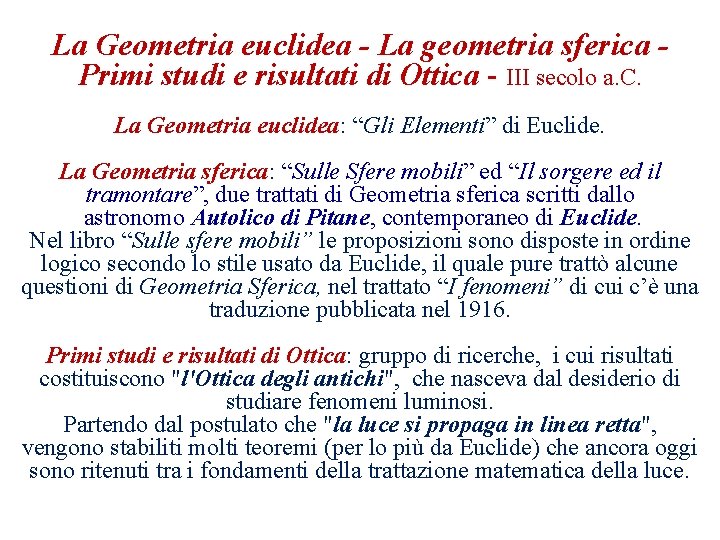 La Geometria euclidea - La geometria sferica - Primi studi e risultati di Ottica - III secolo a.C.

La Geometria euclidea: “Gli Elementi” di Euclide.

La Geometria sferica: “Sulle Sfere mobili” ed “Il sorgere ed il tramontare”, due trattati di Geometria sferica scritti dallo astronomo Autolico di Pitane, contemporaneo di Euclide.
Nel libro “Sulle sfere mobili” le proposizioni sono disposte in ordine logico secondo lo stile usato da Euclide, il quale pure trattò alcune questioni di Geometria Sferica, nel trattato “I fenomeni” di cui c’è una traduzione pubblicata nel 1916.

Primi studi e risultati di Ottica: gruppo di ricerche, i cui risultati costituiscono "l'Ottica degli antichi", che nasceva dal desiderio di studiare fenomeni luminosi.
Partendo dal postulato che "la luce si propaga in linea retta", vengono stabiliti molti teoremi (per lo più da Euclide) che ancora oggi sono ritenuti tra i fondamenti della trattazione matematica della luce.